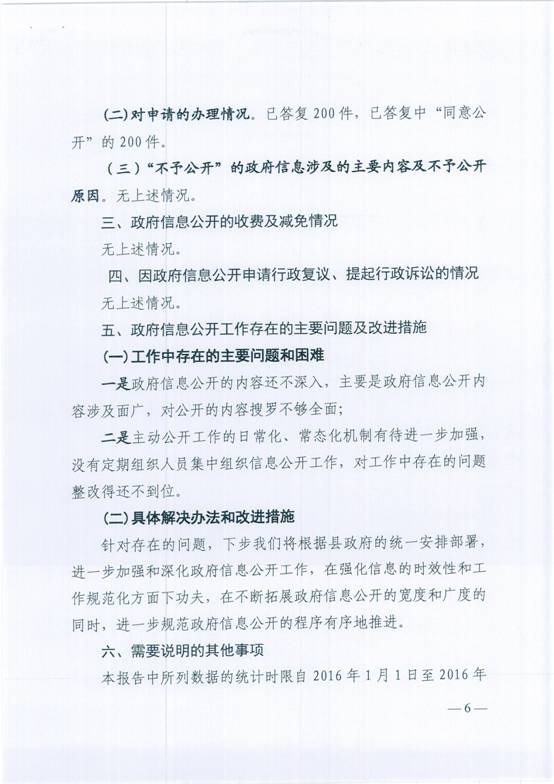 (二)对申请的办理情况。已答复200件，已答复中“同意公开”的200件。

（三）“不予公开”的政府信息涉及的主要内容及不予公开原因。无上述情况。

三、政府信息公开的收费及减免情况

无上述情况。

四、因政府信息公开申请行政复议、提起行政诉讼的情况

无上述情况。

五、政府信息公开工作存在的主要问题及改进措施

(一)工作中存在的主要问题和困难

一是政府信息公开的内容还不深入，主要是政府信息公开内容涉及面广，对公开的内容搜罗不够全面；

二是主动公开工作的日常化、常态化机制有待进一步加强，没有定期组织人员集中组织信息公开工作，对工作中存在的问题整改得还不到位。

(二)具体解决办法和改进措施

针对存在的问题，下步我们将根据县政府的统一安排部署，进一步加强和深化政府信息公开工作，在强化信息的时效性和工作规范化方面下功夫，在不断拓展政府信息公开的宽度和广度的同时，进一步规范政府信息公开的程序有序地推进。

六、需要说明的其他事项

本报告中所列数据的统计时限自2016年1月1日至2016年

—6—